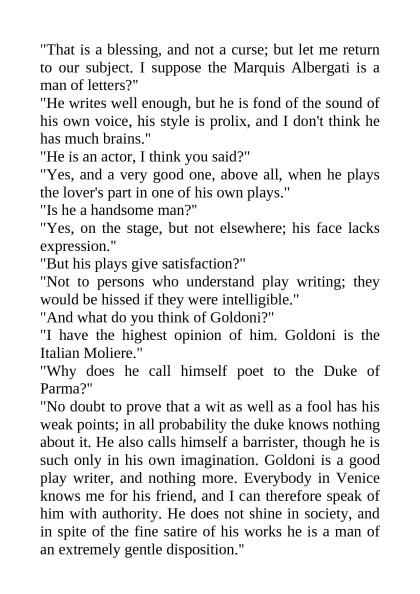 "That is a blessing, and not a curse; but let me return to our subject. I suppose the Marquis Albergati is a man of letters?"

"He writes well enough, but he is fond of the sound of his own voice, his style is prolix, and I don't think he has much brains."

"He is an actor, I think you said?"

"Yes, and a very good one, above all, when he plays the lover's part in one of his own plays."

"Is he a handsome man?"

"Yes, on the stage, but not elsewhere; his face lacks expression."

"But his plays give satisfaction?"

"Not to persons who understand play writing; they would be hissed if they were intelligible."

"And what do you think of Goldoni?"

"I have the highest opinion of him. Goldoni is the Italian Moliere."

"Why does he call himself poet to the Duke of Parma?"

"No doubt to prove that a wit as well as a fool has his weak points; in all probability the duke knows nothing about it. He also calls himself a barrister, though he is such only in his own imagination. Goldoni is a good play writer, and nothing more. Everybody in Venice knows me for his friend, and I can therefore speak of him with authority. He does not shine in society, and in spite of the fine satire of his works he is a man of an extremely gentle disposition."